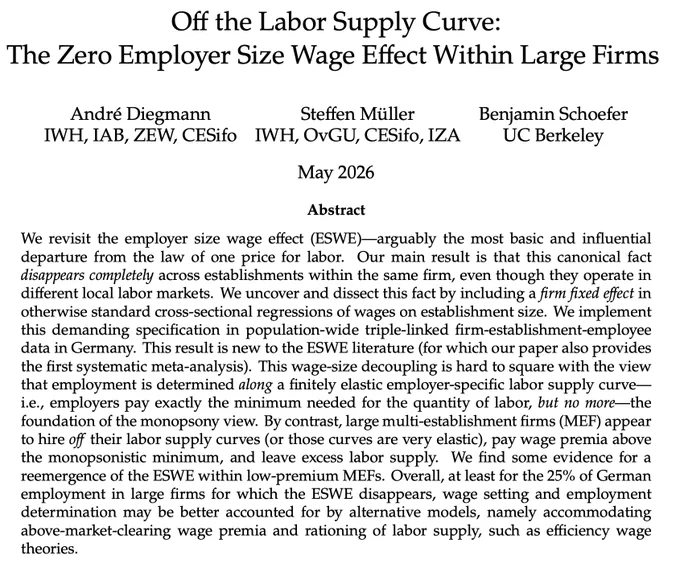 Off the Labor Supply Curve:
The Zero Employer Size Wage Effect Within Large Firms

André Diegmann
IWH, IAB, ZEW, CESifo

Steffen Müller
IWH, OvGU, CESifo, IZA

Benjamin Schoefer
UC Berkeley

May 2026

Abstract

We revisit the employer size wage effect (ESWE)—arguably the most basic and influential departure from the law of one price for labor. Our main result is that this canonical fact disappears completely across establishments within the same firm, even though they operate in different local labor markets. We uncover and dissect this fact by including a firm fixed effect in otherwise standard cross-sectional regressions of wages on establishment size. We implement this demanding specification in population-wide triple-linked firm-establishment-employee data in Germany. This result is new to the ESWE literature (for which our paper also provides the first systematic meta-analysis). This wage-size decoupling is hard to square with the view that employment is determined along a finitely elastic employer-specific labor supply curve—i.e., employers pay exactly the minimum needed for the quantity of labor, but no more—the foundation of the monopsony view. By contrast, large multi-establishment firms (MEF) appear to hire off their labor supply curves (or those curves are very elastic), pay wage premia above the monopsonistic minimum, and leave excess labor supply. We find some evidence for a reemergence of the ESWE within low-premium MEFs. Overall, at least for the 25% of German employment in large firms for which the ESWE disappears, wage setting and employment determination may be better accounted for by alternative models, namely accommodating above-market-clearing wage premia and rationing of labor supply, such as efficiency wage theories.